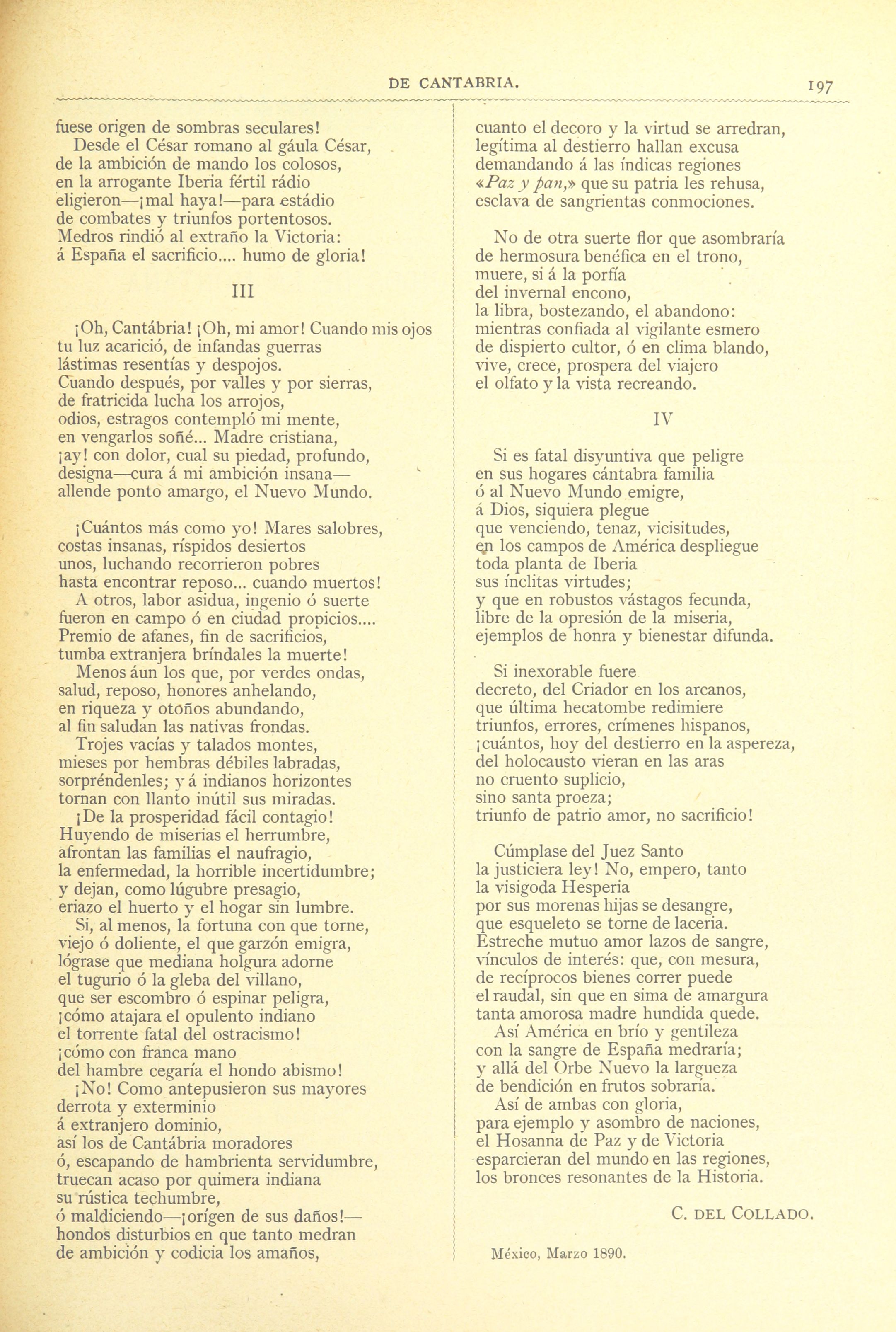 DE CANTABRIA. 197

fuese origen de sombras seculares!
Desde el César romano al gáula César,
de la ambición de mando los colosos,
en la arrogante Iberia fértil rádio
eligieron—¡mal haya!—para estádio
de combates y triunfos portentosos.
Medros rindió al extraño la Victoria:
á España el sacrificio.... humo de gloria!

III

¡Oh, Cantábria! ¡Oh, mi amor! Cuando mis ojos
tu luz acarició, de infandas guerras
lástimas resentías y despojos.
Cuando después, por valles y por sierras,
de fratricida lucha los arrojos,
odios, estragos contempló mi mente,
en vengarlos soñé... Madre cristiana,
¡ay! con dolor, cual su piedad, profundo,
designa—cura á mi ambición insana—
allende ponto amargo, el Nuevo Mundo.

¡Cuántos más como yo! Mares salobres,
costas insanas, ríspidos desiertos
unos, luchando recorrieron pobres
hasta encontrar reposo... cuando muertos!
A otros, labor asidua, ingenio ó suerte
fueron en campo ó en ciudad propicios....
Premio de afanes, fin de sacrificios,
tumba extranjera bríndales la muerte!
Menos áun los que, por verdes ondas,
salud, reposo, honores anhelando,
en riqueza y otoños abundando,
al fin saludan las nativas frondas.
Trojes vacías y talados montes,
mieses por hembras débiles labradas,
sorpréndenles; y á indianos horizontes
tornan con llanto inútil sus miradas.
¡De la prosperidad fácil contagio!
Huyendo de miserias el herrumbre,
afrontan las familias el naufragio,
la enfermedad, la horrible incertidumbre;
y dejan, como lúgubre presagio,
eriazo el huerto y el hogar sin lumbre.
Si, al menos, la fortuna con que torne,
viejo ó doliente, el que garzón emigra,
lógrase que mediana holgura adorne
el tugurio ó la gleba del villano,
que ser escombro ó espinar peligra,
¡cómo atajara el opulento indiano
el torrente fatal del ostracismo!
¡cómo con franca mano
del hambre cegaría el hondo abismo!
¡No! Como antepusieron sus mayores
derrota y exterminio
á extranjero dominio,
así los de Cantábria moradores
ó, escapando de hambrienta servidumbre,
truecan acaso por quimera indiana
su rústica techumbre,
ó maldiciendo—¡orígen de sus daños!—
hondos disturbios en que tanto medran
de ambición y codicia los amaños,
cuanto el decoro y la virtud se arredran,
legítima al destierro hallan excusa
demandando á las índicas regiones
«Paz y pan,» que su patria les rehusa,
esclava de sangrientas conmociones.

No de otra suerte flor que asombraría
de hermosura benéfica en el trono,
muere, si á la porfía
del invernal encono,
la libra, bostezando, el abandono:
mientras confiada al vigilante esmero
de dispierto cultor, ó en clima blando,
vive, crece, prospera del viajero
el olfato y la vista recreando.

IV

Si es fatal disyuntiva que peligre
en sus hogares cántabra familia
ó al Nuevo Mundo emigre,
á Dios, siquiera plegue
que venciendo, tenaz, vicisitudes,
en los campos de América despliegue
toda planta de Iberia
sus ínclitas virtudes;
y que en robustos vástagos fecunda,
libre de la opresión de la miseria,
ejemplos de honra y bienestar difunda.

Si inexorable fuere
decreto, del Criador en los arcanos,
que última hecatombe redimiere
triunfos, errores, crímenes hispanos,
¡cuántos, hoy del destierro en la aspereza,
del holocausto vieran en las aras
no cruento suplicio,
sino santa proeza;
triunfo de patrio amor, no sacrificio!

Cúmplase del Juez Santo
la justiciera ley! No, empero, tanto
la visigoda Hesperia
por sus morenas hijas se desangre,
que esqueleto se torne de laceria.
Estreche mutuo amor lazos de sangre,
vínculos de interés: que, con mesura,
de recíprocos bienes correr puede
el raudal, sin que en sima de amargura
tanta amorosa madre hundida quede.
Así América en brío y gentileza
con la sangre de España medraría;
y allá del Orbe Nuevo la largueza
de bendición en frutos sobraría.
Así de ambas con gloria,
para ejemplo y asombro de naciones,
el Hosanna de Paz y de Victoria
esparcieran del mundo en las regiones,
los bronces resonantes de la Historia.

C. DEL COLLADO.

México, Marzo 1890.